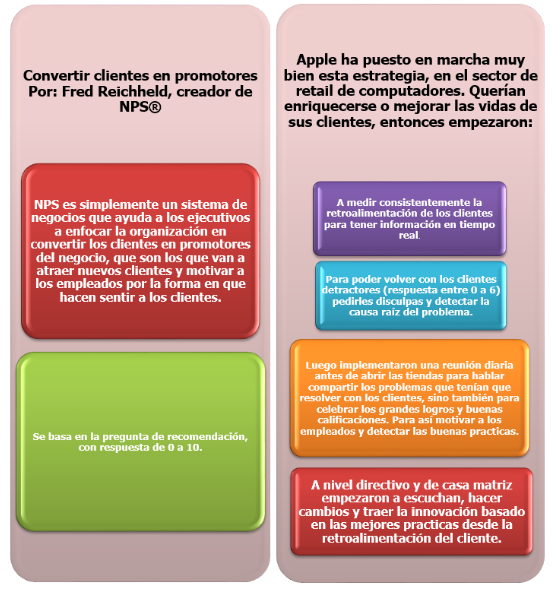 Convertir clientes en promotores Por: Fred Reichheld, creador de NPS®

NPS es simplemente un sistema de negocios que ayuda a los ejecutivos a enfocar la organización en convertir los clientes en promotores del negocio, que son los que van a atraer nuevos clientes y motivar a los empleados por la forma en que hacen sentir a los clientes.

Se basa en la pregunta de recomendación, con respuesta de 0 a 10.

Apple ha puesto en marcha muy bien esta estrategia, en el sector de retail de computadores. Querían enriquecerse o mejorar las vidas de sus clientes, entonces empezaron:

A medir consistentemente la retroalimentación de los clientes para tener información en tiempo real.

Para poder volver con los clientes detractores (respuesta entre 0 a 6) pedirles disculpas y detectar la causa raíz del problema.

Luego implementaron una reunión diaria antes de abrir las tiendas para hablar compartir los problemas que tenían que resolver con los clientes, sino también para celebrar los grandes logros y buenas calificaciones. Para así motivar a los empleados y detectar las buenas practicas.

A nivel directivo y de casa matriz empezaron a escuchan, hacer cambios y traer la innovación basado en las mejores practicas desde la retroalimentación del cliente.